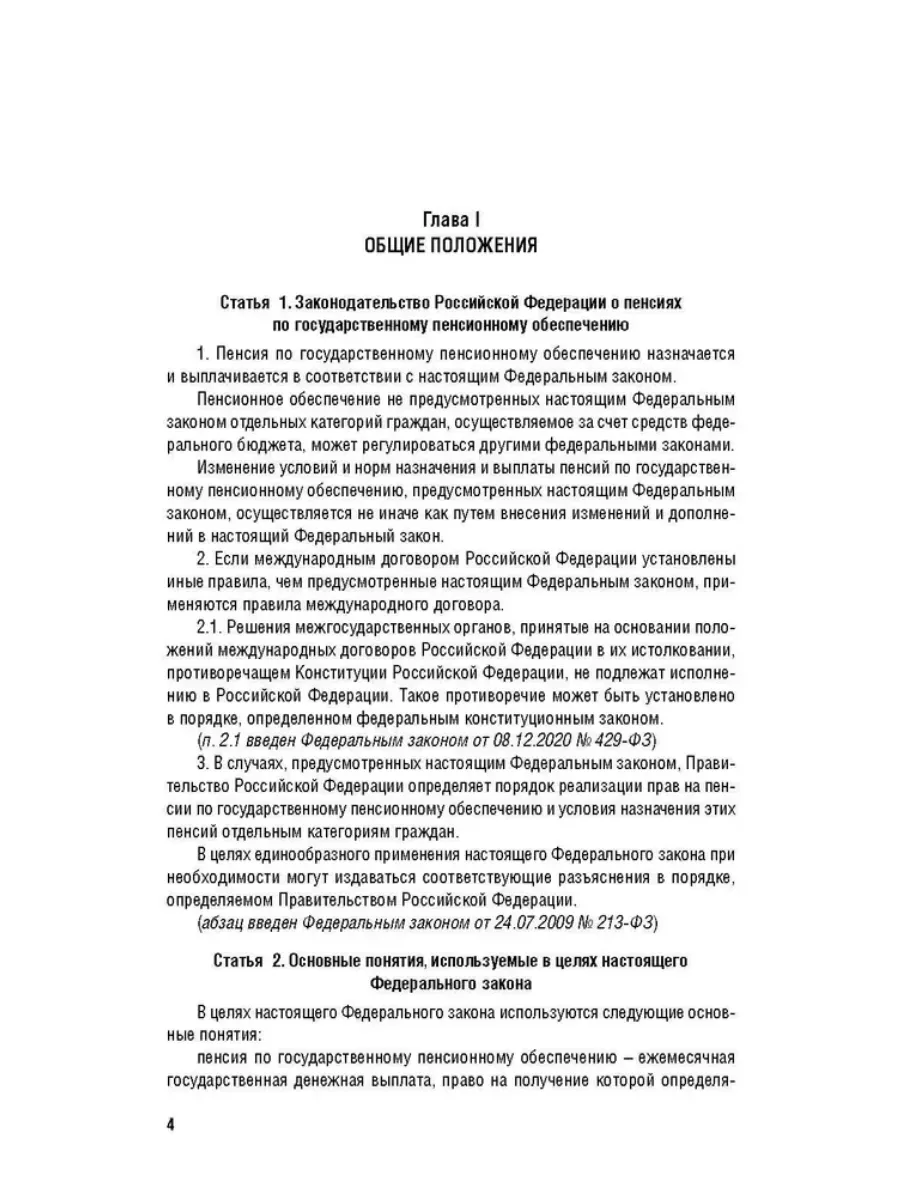 Глава I
ОБЩИЕ ПОЛОЖЕНИЯ

Статья 1. Законодательство Российской Федерации о пенсиях по государственному пенсионному обеспечению

1. Пенсия по государственному пенсионному обеспечению назначается и выплачивается в соответствии с настоящим Федеральным законом.

Пенсионное обеспечение не предусмотренных настоящим Федеральным законом отдельных категорий граждан, осуществляемое за счет средств федерального бюджета, может регулироваться другими федеральными законами.

Изменение условий и норм назначения и выплаты пенсий по государственному пенсионному обеспечению, предусмотренных настоящим Федеральным законом, осуществляется не иначе как путем внесения изменений и дополнений в настоящий Федеральный закон.

2. Если международным договором Российской Федерации установлены иные правила, чем предусмотренные настоящим Федеральным законом, применяются правила международного договора.

2.1. Решения межгосударственных органов, принятые на основании положений международных договоров Российской Федерации в их истолковании, противоречащем Конституции Российской Федерации, не подлежат исполнению в Российской Федерации. Такое противоречие может быть установлено в порядке, определенном федеральным конституционным законом.

(п. 2.1 введен Федеральным законом от 08.12.2020 № 429-ФЗ)

3. В случаях, предусмотренных настоящим Федеральным законом, Правительство Российской Федерации определяет порядок реализации прав на пенсии по государственному пенсионному обеспечению и условия назначения этих пенсий отдельным категориям граждан.

В целях единообразного применения настоящего Федерального закона при необходимости могут издаваться соответствующие разъяснения в порядке, определяемом Правительством Российской Федерации.

(абзац введен Федеральным законом от 24.07.2009 № 213-ФЗ)

Статья 2. Основные понятия, используемые в целях настоящего Федерального закона

В целях настоящего Федерального закона используются следующие основные понятия:

пенсия по государственному пенсионному обеспечению – ежемесячная государственная денежная выплата, право на получение которой определя-

4